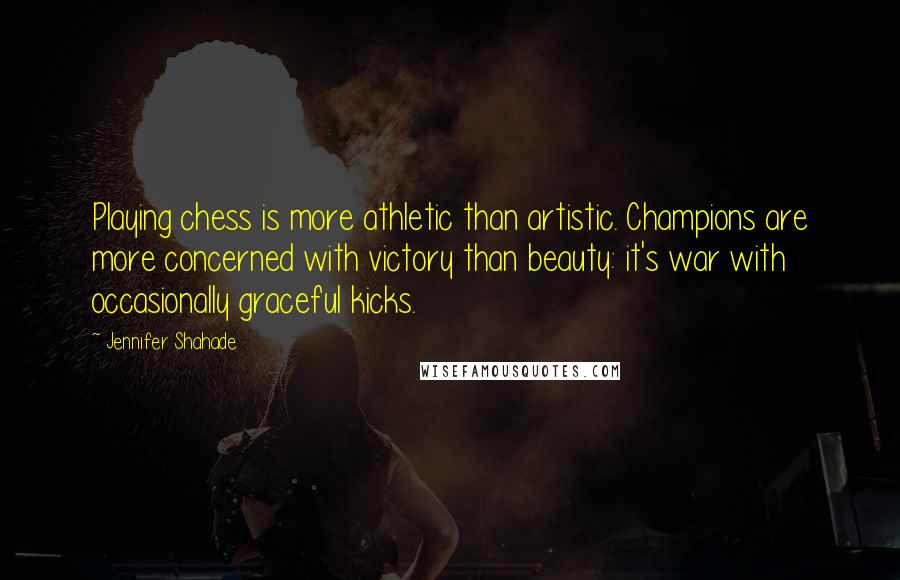 Playing chess is more athletic than artistic. Champions are more concerned with victory than beauty: it's war with occasionally graceful kicks.

~ Jennifer Shahade

WISEFAMOUSQUOTES.COM